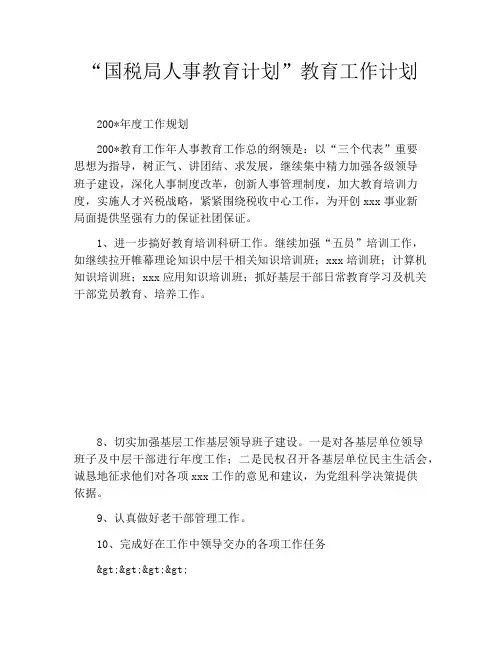 “国税局人事教育计划”教育工作计划

200*年度工作规划

200*教育工作年人事教育工作总的纲领是：以“三个代表”重要思想为指导，树正气、讲团结、求发展，继续集中精力加强各级领导班子建设，深化人事制度改革，创新人事管理制度，加大教育培训力度，实施人才兴税战略，紧紧围绕税收中心工作，为开创 xxx 事业新局面提供坚强有力的保证社团保证。

1、进一步搞好教育培训科研工作。继续加强“五员”培训工作，如继续拉开帷幕理论知识中层干相关知识培训班；xxx 培训班；计算机知识培训班；xxx 应用知识培训班；抓好基层干部日常教育学习及机关干部党员教育、培养工作。

8、切实加强基层工作基层领导班子建设。一是对各基层单位领导班子及中层干部进行年度工作；二是民权召开各基层单位民主生活会，诚恳地征求他们对各项 xxx 工作的意见和建议，为党组科学决策提供依据。

9、认真做好老干部管理工作。

10、完成好在工作中领导交办的各项工作任务

&gt;&gt;&gt;&gt;